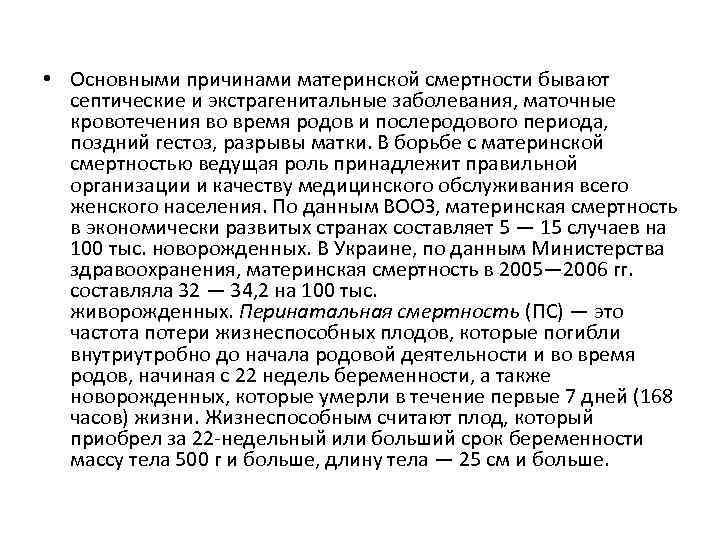 • Основными причинами материнской смертности бывают септические и экстрагенитальные заболевания, маточные кровотечения во время родов и послеродового периода, поздний гестоз, разрывы матки. В борьбе с материнской смертностью ведущая роль принадлежит правильной организации и качеству медицинского обслуживания всего женского населения. По данным ВООЗ, материнская смертность в экономически развитых странах составляет 5 — 15 случаев на 100 тыс. новорожденных. В Украине, по данным Министерства здравоохранения, материнская смертность в 2005—2006 гг. составляла 32 — 34,2 на 100 тыс. живорожденных. Перинатальная смертность (ПС) — это частота потери жизнеспособных плодов, которые погибли внутриутробно до начала родовой деятельности и во время родов, начиная с 22 недель беременности, а также новорожденных, которые умерли в течение первые 7 дней (168 часов) жизни. Жизнеспособным считают плод, который приобрел за 22-недельный или больший срок беременности массу тела 500 г и больше, длину тела — 25 см и больше.